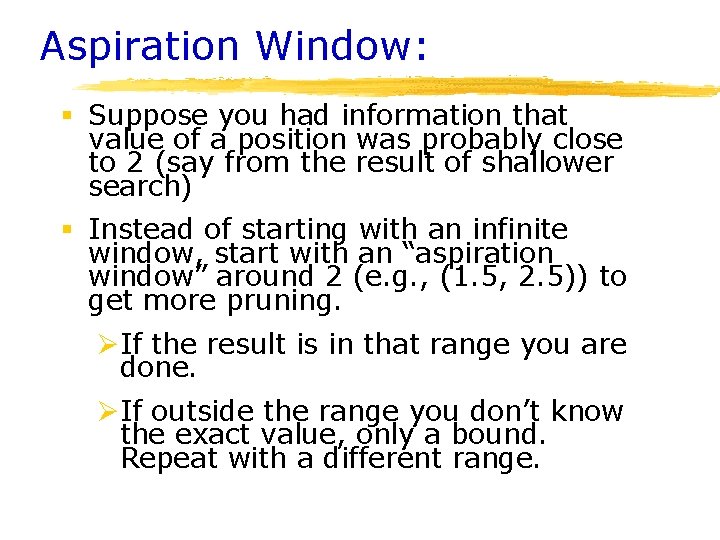 Aspiration Window:

▪ Suppose you had information that value of a position was probably close to 2 (say from the result of shallower search)

▪ Instead of starting with an infinite window, start with an “aspiration window” around 2 (e.g., (1.5, 2.5)) to get more pruning.

➢ If the result is in that range you are done.

➢ If outside the range you don’t know the exact value, only a bound. Repeat with a different range.